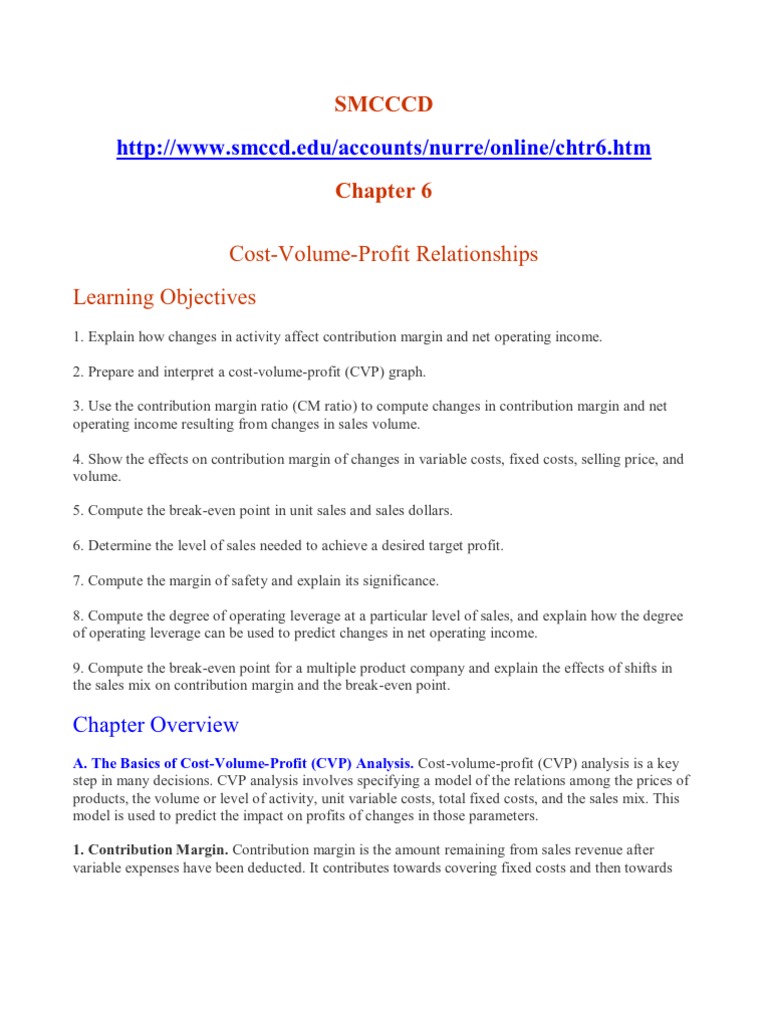 SMCCCD

http://www.smccd.edu/accounts/nurre/online/chtr6.htm

Chapter 6

Cost-Volume-Profit Relationships

Learning Objectives

1. Explain how changes in activity affect contribution margin and net operating income.

2. Prepare and interpret a cost-volume-profit (CVP) graph.

3. Use the contribution margin ratio (CM ratio) to compute changes in contribution margin and net operating income resulting from changes in sales volume.

4. Show the effects on contribution margin of changes in variable costs, fixed costs, selling price, and volume.

5. Compute the break-even point in unit sales and sales dollars.

6. Determine the level of sales needed to achieve a desired target profit.

7. Compute the margin of safety and explain its significance.

8. Compute the degree of operating leverage at a particular level of sales, and explain how the degree of operating leverage can be used to predict changes in net operating income.

9. Compute the break-even point for a multiple product company and explain the effects of shifts in the sales mix on contribution margin and the break-even point.

Chapter Overview

A. The Basics of Cost-Volume-Profit (CVP) Analysis. Cost-volume-profit (CVP) analysis is a key step in many decisions. CVP analysis involves specifying a model of the relations among the prices of products, the volume or level of activity, unit variable costs, total fixed costs, and the sales mix. This model is used to predict the impact on profits of changes in those parameters.

1. Contribution Margin. Contribution margin is the amount remaining from sales revenue after variable expenses have been deducted. It contributes towards covering fixed costs and then towards